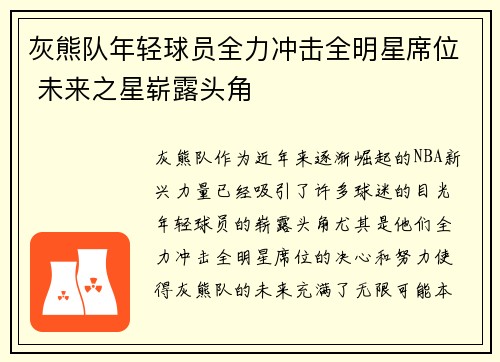 灰熊队年轻球员全力冲击全明星席位 未来之星崭露头角

灰熊队作为近年来逐渐崛起的NBA新兴力量已经吸引了许多球迷的目光年轻球员的崭露头角尤其是他们全力冲击全明星席位的决心和努力使得灰熊队的未来充满了无限可能本